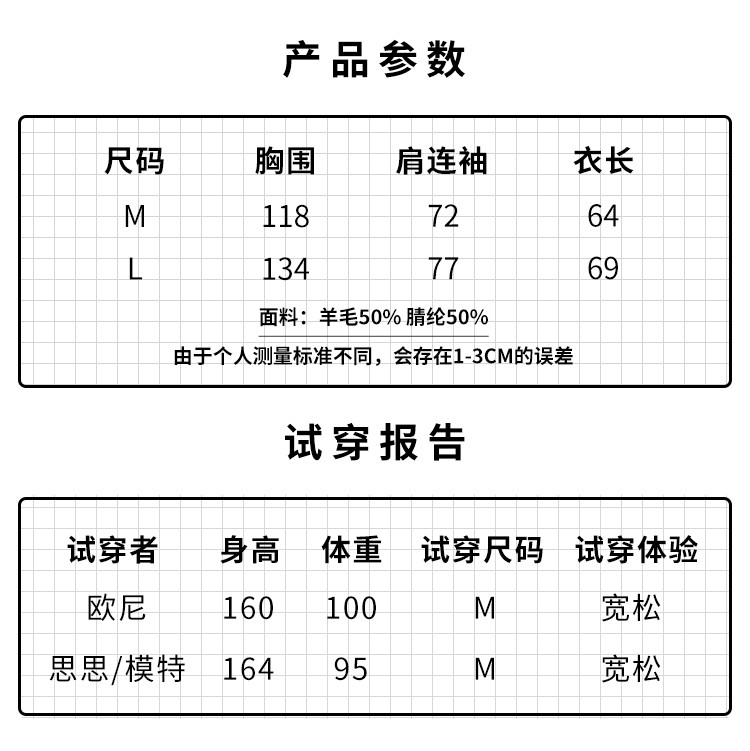 产品参数

| 尺码 | 胸围 | 肩连袖 | 衣长 |
|---|---|---|---|
| M | 118 | 72 | 64 |
| L | 134 | 77 | 69 |

面料：羊毛50% 腈纶50%

由于个人测量标准不同，会存在1-3CM的误差

试穿报告

| 试穿者 | 身高 | 体重 | 试穿尺码 | 试穿体验 |
|---|---|---|---|---|
| 欧尼 | 160 | 100 | M | 宽松 |
| 思思/模特 | 164 | 95 | M | 宽松 |